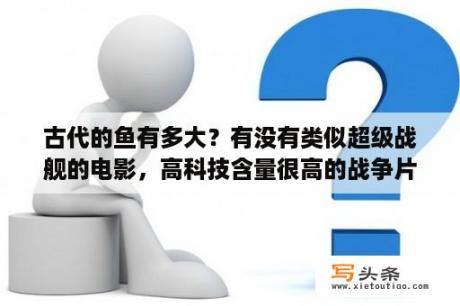 古代的鱼有多大？有没有类似超级战舰的电影，高科技含量很高的战争片

写头条
www.xietoutiao.com